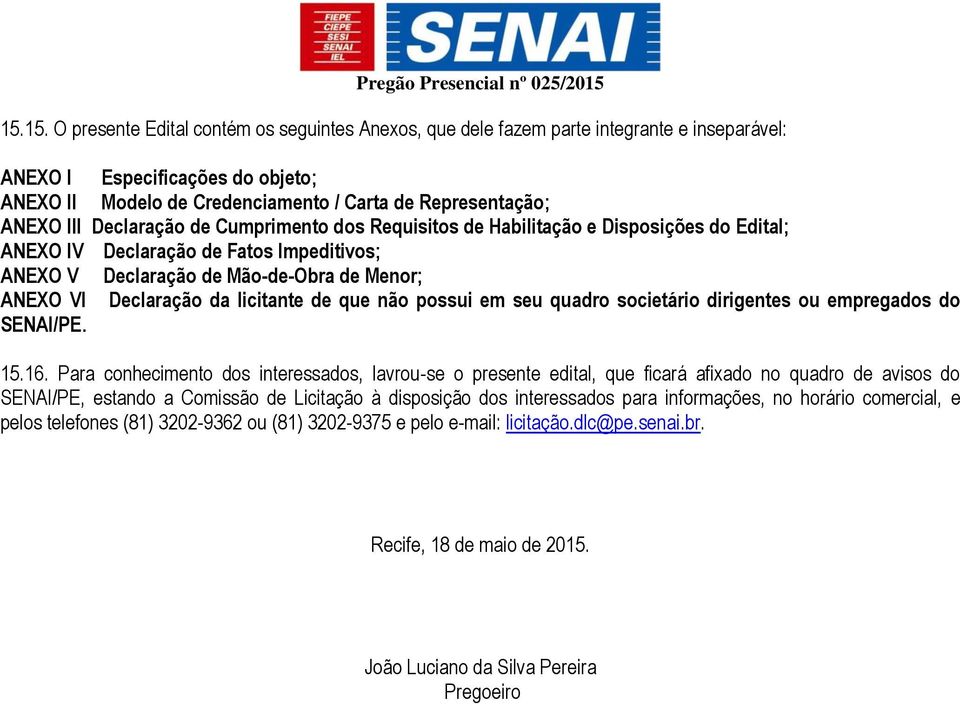 FIEPE
CIEPE
SESI
SENAI
IEL

SENAI

Pregão Presencial nº 025/2015

15.15. O presente Edital contém os seguintes Anexos, que dele fazem parte integrante e inseparável:

ANEXO I Especificações do objeto;
ANEXO II Modelo de Credenciamento / Carta de Representação;
ANEXO III Declaração de Cumprimento dos Requisitos de Habilitação e Disposições do Edital;
ANEXO IV Declaração de Fatos Impeditivos;
ANEXO V Declaração de Mão-de-Obra de Menor;
ANEXO VI Declaração da licitante de que não possui em seu quadro societário dirigentes ou empregados do SENAI/PE.

15.16. Para conhecimento dos interessados, lavrou-se o presente edital, que ficará afixado no quadro de avisos do SENAI/PE, estando a Comissão de Licitação à disposição dos interessados para informações, no horário comercial, e pelos telefones (81) 3202-9362 ou (81) 3202-9375 e pelo e-mail: licitação.dlc@pe.senai.br.

Recife, 18 de maio de 2015.

João Luciano da Silva Pereira
Pregoeiro